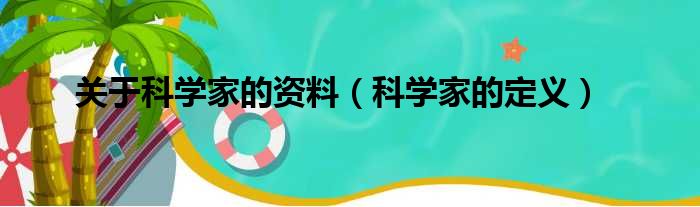 关于科学家的资料（科学家的定义）